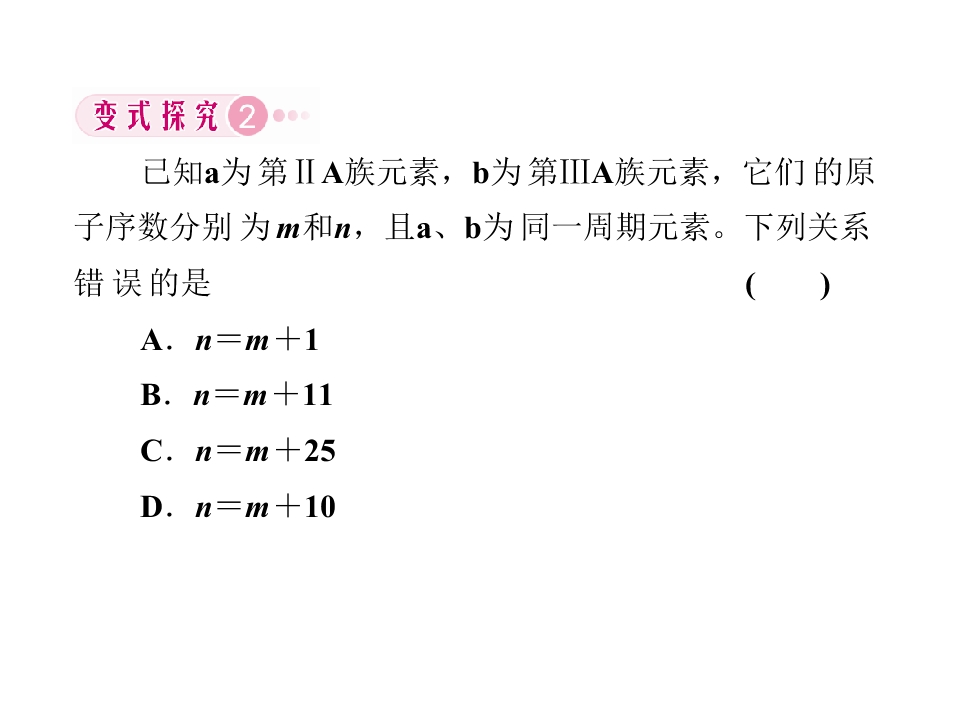 变式探究 2

已知a为第ⅡA族元素，b为第ⅢA族元素，它们的原子序数分别为$m$和$n$，且a、b为同一周期元素。下列关系错误的是 ( )

A．$n=m+1$

B．$n=m+11$

C．$n=m+25$

D．$n=m+10$